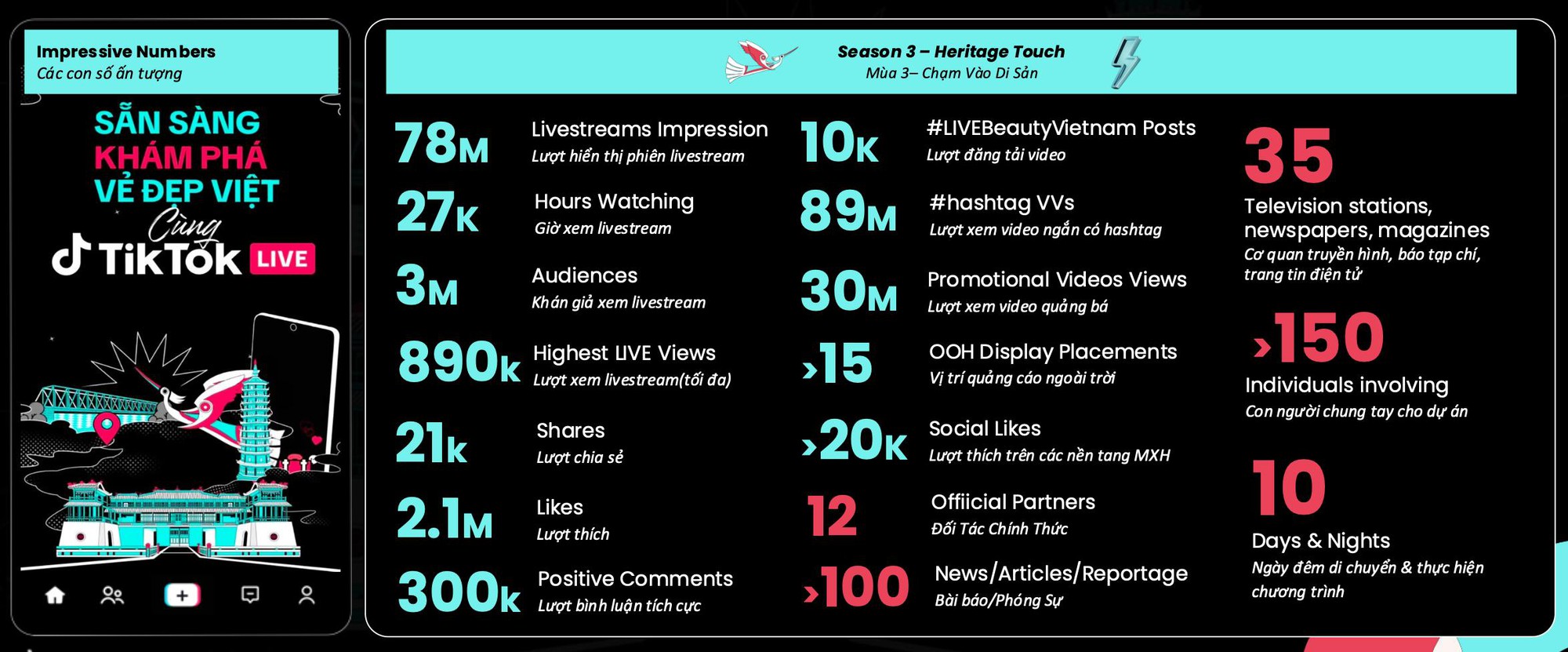 Impressive Numbers
Các con số ấn tượng

SẴN SÀNG
KHÁM PHÁ
VẺ ĐẸP VIỆT
Cùng
TikTok LIVE

Season 3 – Heritage Touch
Mùa 3– Chạm Vào Di Sản

78M
Livestreams Impression
Lượt hiển thị phiên livestream

27K
Hours Watching
Giờ xem livestream

3M
Audiences
Khán giả xem livestream

890K
Highest LIVE Views
Lượt xem livestream(tối đa)

21K
Shares
Lượt chia sẻ

2.1M
Likes
Lượt thích

300K
Positive Comments
Lượt bình luận tích cực

10K
#LIVEBeautyVietnam Posts
Lượt đăng tải video

89M
#hashtag VVs
Lượt xem video ngắn có hashtag

30M
Promotional Videos Views
Lượt xem video quảng bá

>15
OOH Display Placements
Vị trí quảng cáo ngoài trời

>20K
Social Likes
Lượt thích trên các nền tang MXH

12
Offiicial Partners
Đối Tác Chính Thức

>100
News/Articles/Reportage
Bài báo/Phóng Sự

35
Television stations, newspapers, magazines
Cơ quan truyền hình, báo tạp chí, trang tin điện tử

>150
Individuals involving
Con người chung tay cho dự án

10
Days & Nights
Ngày đêm di chuyển & thực hiện chương trình